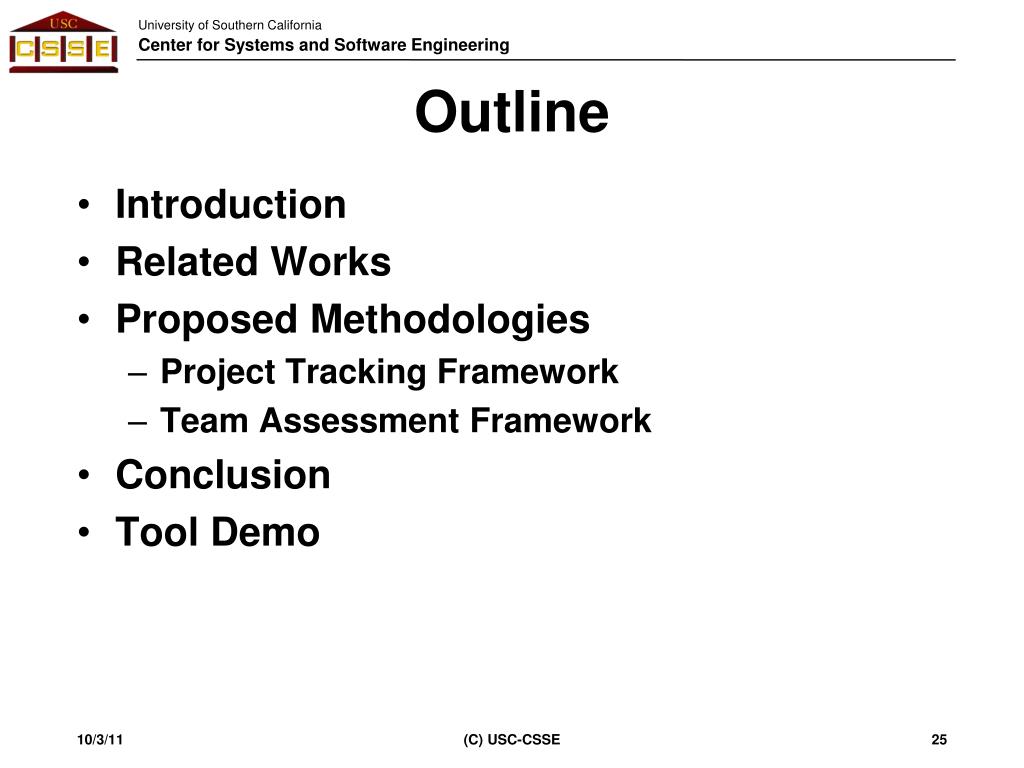 USC
CSSE

University of Southern California
Center for Systems and Software Engineering

Outline

• Introduction
• Related Works
• Proposed Methodologies
  – Project Tracking Framework
  – Team Assessment Framework
• Conclusion
• Tool Demo

10/3/11 (C) USC-CSSE 25